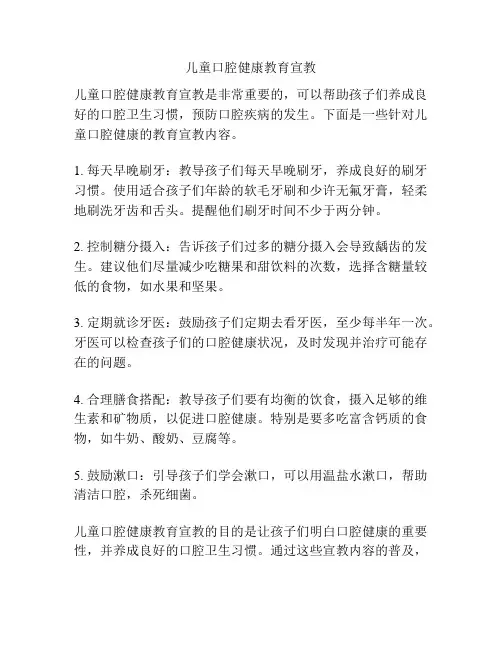 儿童口腔健康教育宣教

儿童口腔健康教育宣教是非常重要的，可以帮助孩子们养成良好的口腔卫生习惯，预防口腔疾病的发生。下面是一些针对儿童口腔健康的教育宣教内容。

1. 每天早晚刷牙：教导孩子们每天早晚刷牙，养成良好的刷牙习惯。使用适合孩子们年龄的软毛牙刷和少许无氟牙膏，轻柔地刷洗牙齿和舌头。提醒他们刷牙时间不少于两分钟。

2. 控制糖分摄入：告诉孩子们过多的糖分摄入会导致龋齿的发生。建议他们尽量减少吃糖果和甜饮料的次数，选择含糖量较低的食物，如水果和坚果。

3. 定期就诊牙医：鼓励孩子们定期去看牙医，至少每半年一次。牙医可以检查孩子们的口腔健康状况，及时发现并治疗可能存在的问题。

4. 合理膳食搭配：教导孩子们要有均衡的饮食，摄入足够的维生素和矿物质，以促进口腔健康。特别是要多吃富含钙质的食物，如牛奶、酸奶、豆腐等。

5. 鼓励漱口：引导孩子们学会漱口，可以用温盐水漱口，帮助清洁口腔，杀死细菌。

儿童口腔健康教育宣教的目的是让孩子们明白口腔健康的重要性，并养成良好的口腔卫生习惯。通过这些宣教内容的普及，